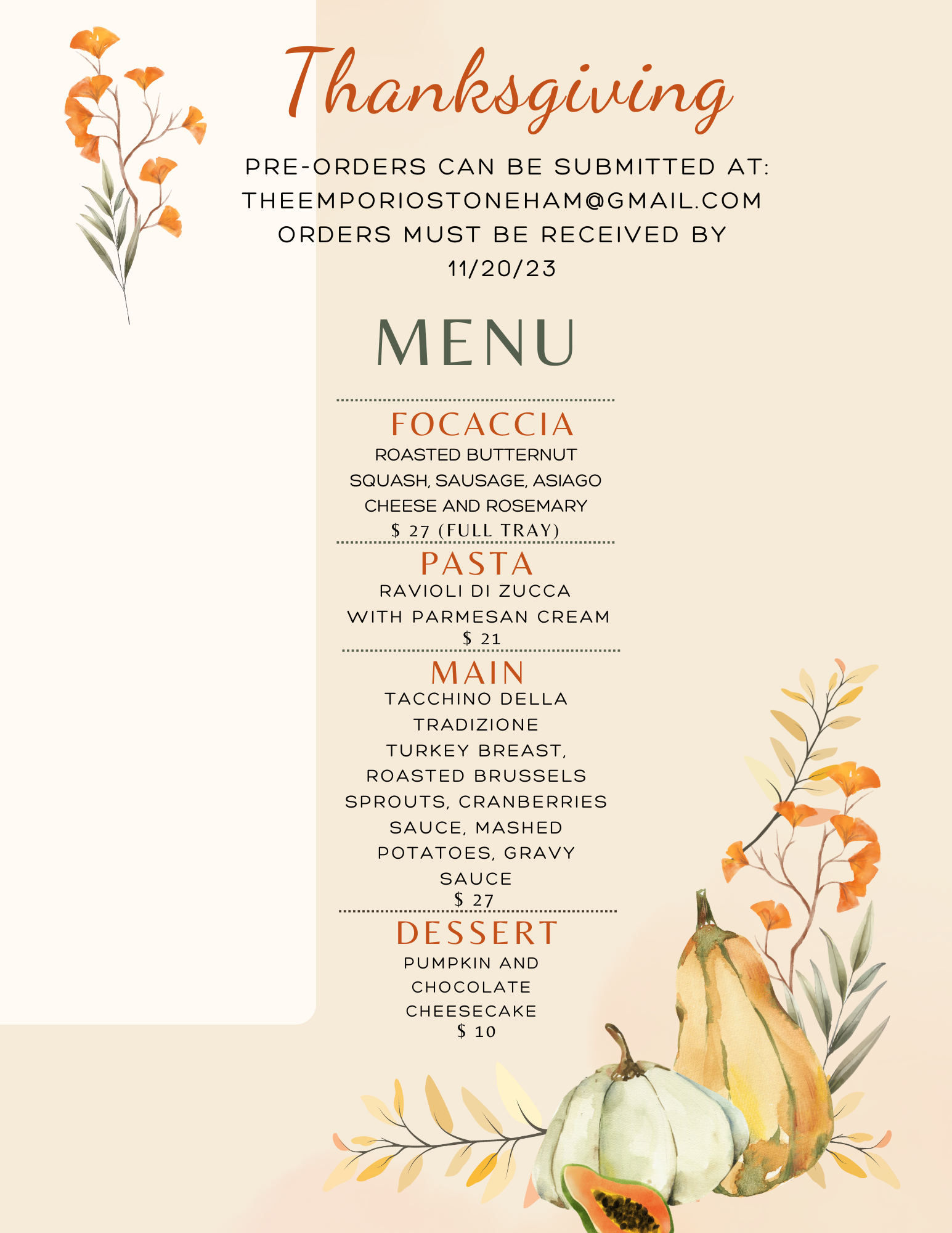 Thanksgiving

PRE-ORDERS CAN BE SUBMITTED AT: THEEMPORIOSTONEHAM@GMAIL.COM ORDERS MUST BE RECEIVED BY 11/20/23

MENU

FOCACCIA

ROASTED BUTTERNUT SQUASH, SAUSAGE, ASIAGO CHEESE AND ROSEMARY
$ 27 (FULL TRAY)

PASTA

RAVIOLI DI ZUCCA WITH PARMESAN CREAM
$ 21

MAIN

TACCHINO DELLA TRADIZIONE
TURKEY BREAST, ROASTED BRUSSELS SPROUTS, CRANBERRIES SAUCE, MASHED POTATOES, GRAVY SAUCE
$ 27

DESSERT

PUMPKIN AND CHOCOLATE CHEESECAKE
$ 10